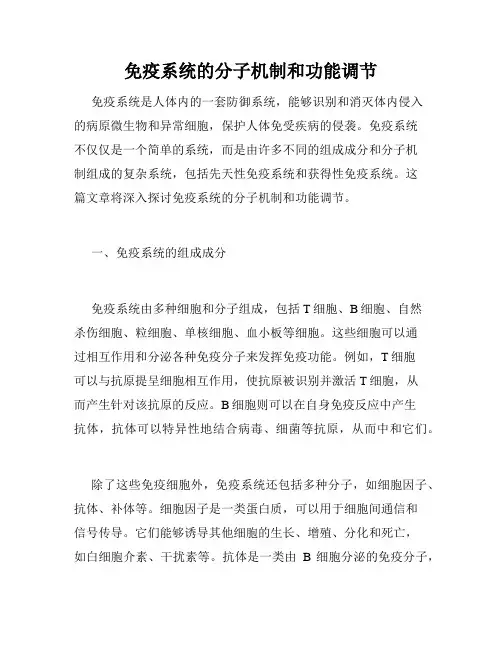 免疫系统的分子机制和功能调节

免疫系统是人体内的一套防御系统，能够识别和消灭体内侵入的病原微生物和异常细胞，保护人体免受疾病的侵袭。免疫系统不仅仅是一个简单的系统，而是由许多不同的组成成分和分子机制组成的复杂系统，包括先天性免疫系统和获得性免疫系统。这篇文章将深入探讨免疫系统的分子机制和功能调节。

一、免疫系统的组成成分

免疫系统由多种细胞和分子组成，包括 T 细胞、B 细胞、自然杀伤细胞、粒细胞、单核细胞、血小板等细胞。这些细胞可以通过相互作用和分泌各种免疫分子来发挥免疫功能。例如，T 细胞可以与抗原提呈细胞相互作用，使抗原被识别并激活 T 细胞，从而产生针对该抗原的反应。B 细胞则可以在自身免疫反应中产生抗体，抗体可以特异性地结合病毒、细菌等抗原，从而中和它们。

除了这些免疫细胞外，免疫系统还包括多种分子，如细胞因子、抗体、补体等。细胞因子是一类蛋白质，可以用于细胞间通信和信号传导。它们能够诱导其他细胞的生长、增殖、分化和死亡，如白细胞介素、干扰素等。抗体是一类由 B 细胞分泌的免疫分子，